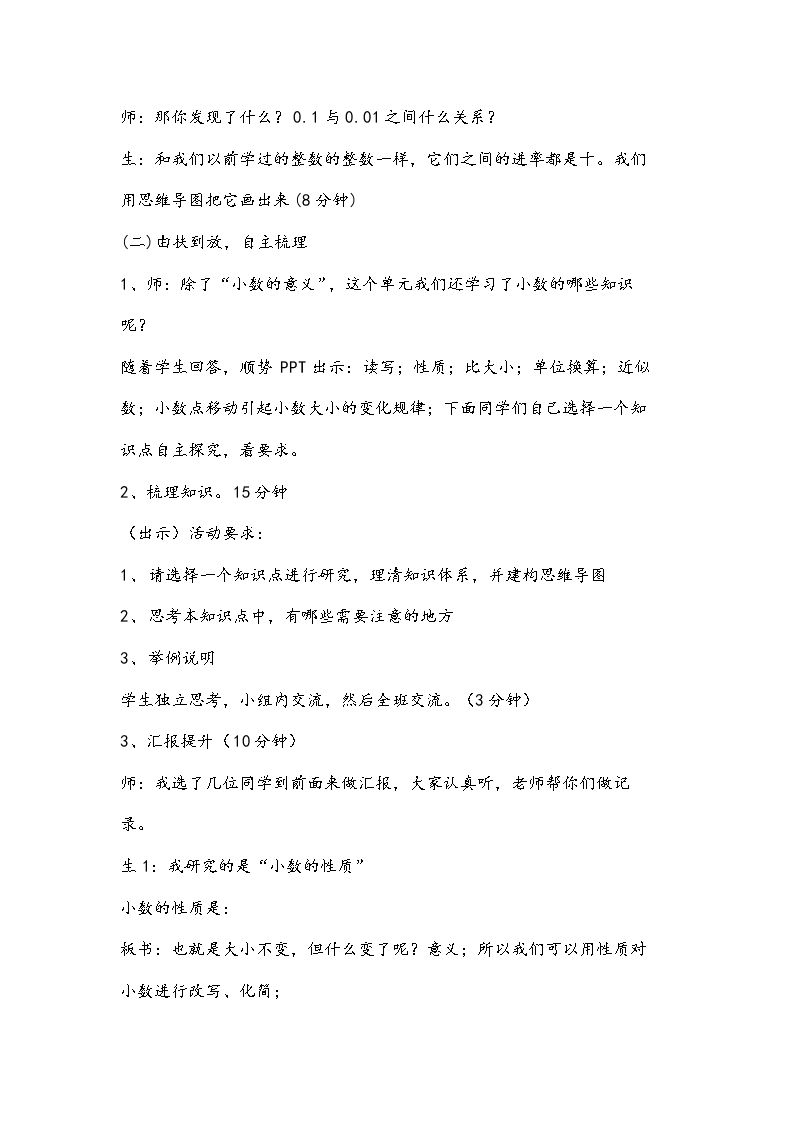 师：那你发现了什么？0.1与0.01之间什么关系？

生：和我们以前学过的整数的整数一样，它们之间的进率都是十。我们用思维导图把它画出来(8分钟)

(二)由扶到放，自主梳理

1、师：除了“小数的意义”，这个单元我们还学习了小数的哪些知识呢？

随着学生回答，顺势PPT出示：读写；性质；比大小；单位换算；近似数；小数点移动引起小数大小的变化规律；下面同学们自己选择一个知识点自主探究，看要求。

2、梳理知识。15分钟

（出示）活动要求：

1、请选择一个知识点进行研究，理清知识体系，并建构思维导图

2、思考本知识点中，有哪些需要注意的地方

3、举例说明

学生独立思考，小组内交流，然后全班交流。（3分钟）

3、汇报提升（10分钟）

师：我选了几位同学到前面来做汇报，大家认真听，老师帮你们做记录。

生1：我研究的是“小数的性质”

小数的性质是：

板书：也就是大小不变，但什么变了呢？意义；所以我们可以用性质对小数进行改写、化简；